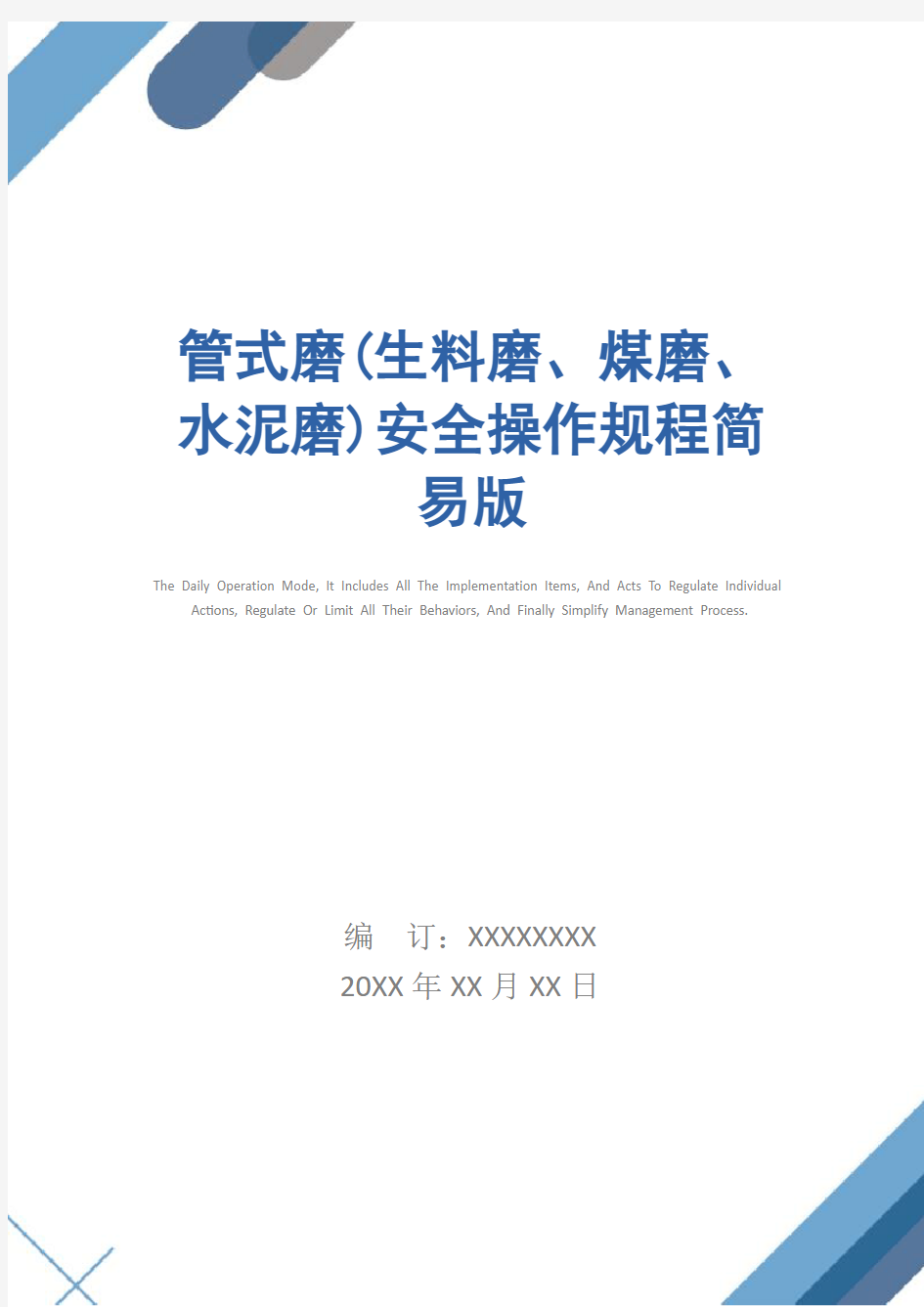 管式磨(生料磨、煤磨、水泥磨)安全操作规程简易版

The Daily Operation Mode, It Includes All The Implementation Items, And Acts To Regulate Individual Actions, Regulate Or Limit All Their Behaviors, And Finally Simplify Management Process.

编　订：XXXXXXXX

20XX 年 XX 月 XX 日